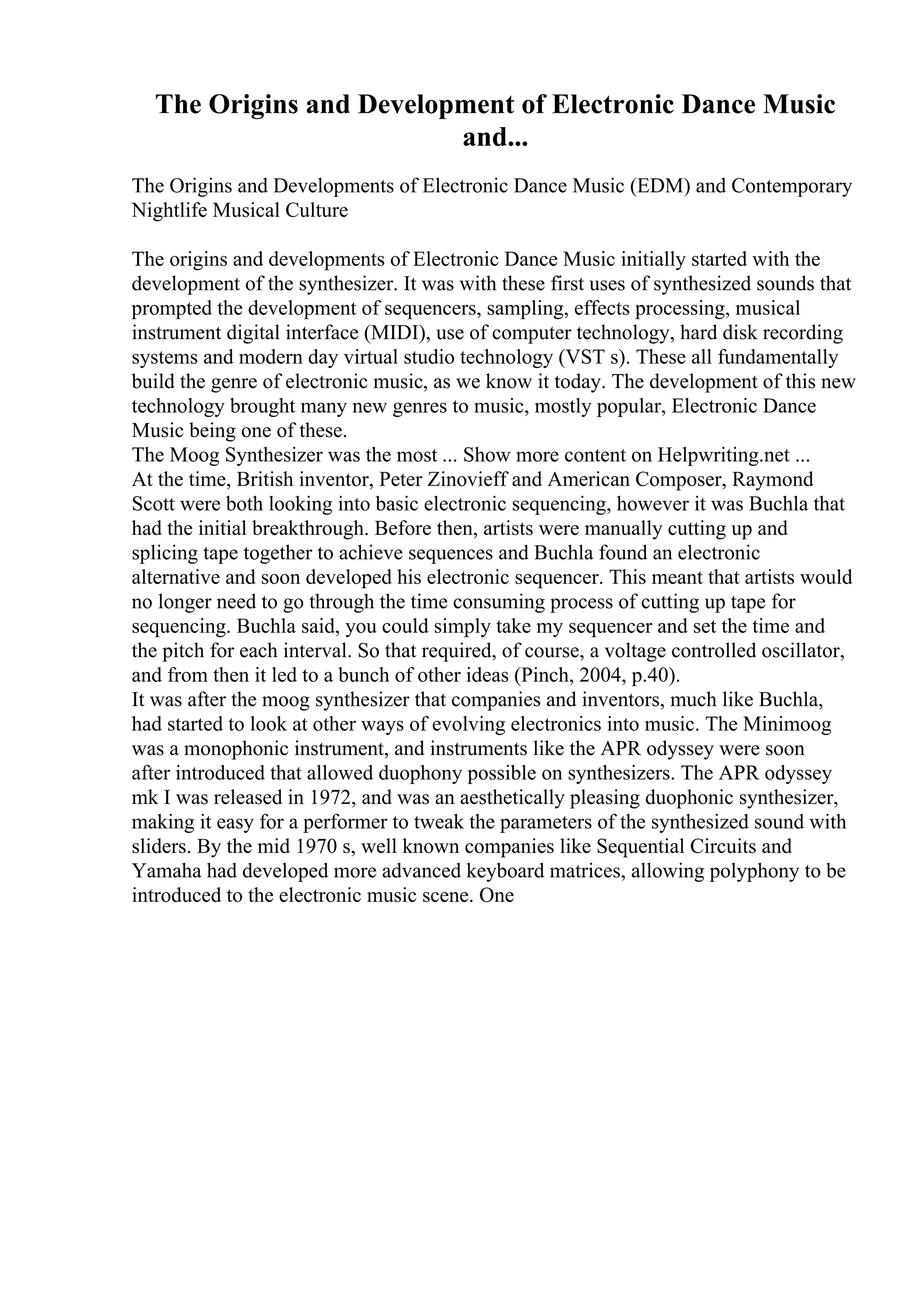 The Origins and Development of Electronic Dance Music and...

The Origins and Developments of Electronic Dance Music (EDM) and Contemporary Nightlife Musical Culture

The origins and developments of Electronic Dance Music initially started with the development of the synthesizer. It was with these first uses of synthesized sounds that prompted the development of sequencers, sampling, effects processing, musical instrument digital interface (MIDI), use of computer technology, hard disk recording systems and modern day virtual studio technology (VST s). These all fundamentally build the genre of electronic music, as we know it today. The development of this new technology brought many new genres to music, mostly popular, Electronic Dance Music being one of these.
The Moog Synthesizer was the most ... Show more content on Helpwriting.net ...
At the time, British inventor, Peter Zinovieff and American Composer, Raymond Scott were both looking into basic electronic sequencing, however it was Buchla that had the initial breakthrough. Before then, artists were manually cutting up and splicing tape together to achieve sequences and Buchla found an electronic alternative and soon developed his electronic sequencer. This meant that artists would no longer need to go through the time consuming process of cutting up tape for sequencing. Buchla said, you could simply take my sequencer and set the time and the pitch for each interval. So that required, of course, a voltage controlled oscillator, and from then it led to a bunch of other ideas (Pinch, 2004, p.40).
It was after the moog synthesizer that companies and inventors, much like Buchla, had started to look at other ways of evolving electronics into music. The Minimoog was a monophonic instrument, and instruments like the APR odyssey were soon after introduced that allowed duophony possible on synthesizers. The APR odyssey mk I was released in 1972, and was an aesthetically pleasing duophonic synthesizer, making it easy for a performer to tweak the parameters of the synthesized sound with sliders. By the mid 1970 s, well known companies like Sequential Circuits and Yamaha had developed more advanced keyboard matrices, allowing polyphony to be introduced to the electronic music scene. One